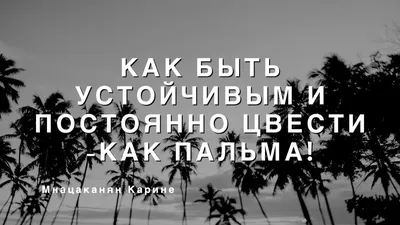 КАК БЫТЬ УСТОЙЧИВЫМ И ПОСТОЯННО ЦВЕСТИ -КАК ПАЛЬМА!

Мнацаканян Карине